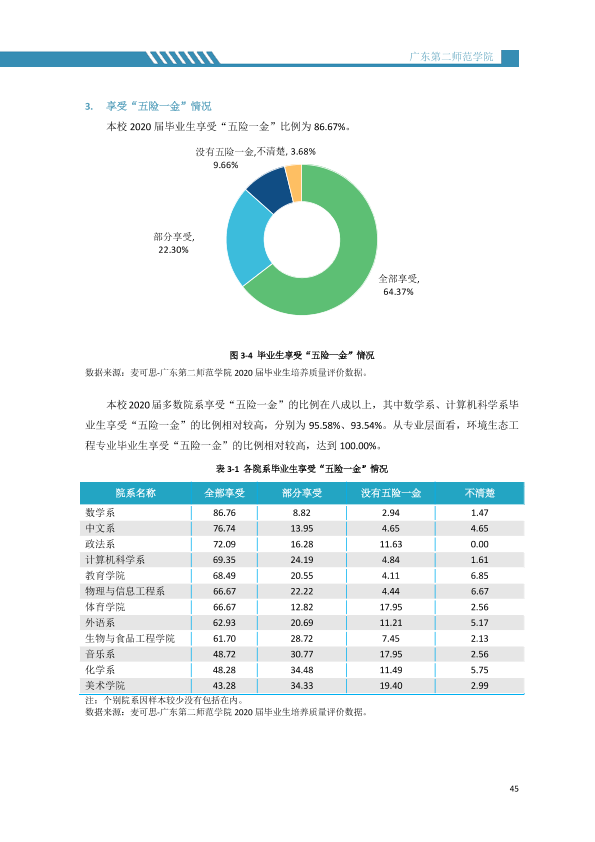 广东第二师范学院

3. 享受“五险一金”情况

本校2020届毕业生享受“五险一金”比例为86.67%。

没有五险一金, 9.66%

不清楚, 3.68%

部分享受, 22.30%

全部享受, 64.37%

图3-4 毕业生享受“五险一金”情况

数据来源：麦可思-广东第二师范学院2020届毕业生培养质量评价数据。

本校2020届多数院系享受“五险一金”的比例在八成以上，其中数学系、计算机科学系毕业生享受“五险一金”的比例相对较高，分别为95.58%、93.54%。从专业层面看，环境生态工程专业毕业生享受“五险一金”的比例相对较高，达到100.00%。

表3-1 各院系毕业生享受“五险一金”情况

| 院系名称 | 全部享受 | 部分享受 | 没有五险一金 | 不清楚 |
|---|---|---|---|---|
| 数学系 | 86.76 | 8.82 | 2.94 | 1.47 |
| 中文系 | 76.74 | 13.95 | 4.65 | 4.65 |
| 政法系 | 72.09 | 16.28 | 11.63 | 0.00 |
| 计算机科学系 | 69.35 | 24.19 | 4.84 | 1.61 |
| 教育学院 | 68.49 | 20.55 | 4.11 | 6.85 |
| 物理与信息工程系 | 66.67 | 22.22 | 4.44 | 6.67 |
| 体育学院 | 66.67 | 12.82 | 17.95 | 2.56 |
| 外语系 | 62.93 | 20.69 | 11.21 | 5.17 |
| 生物与食品工程学院 | 61.70 | 28.72 | 7.45 | 2.13 |
| 音乐系 | 48.72 | 30.77 | 17.95 | 2.56 |
| 化学系 | 48.28 | 34.48 | 11.49 | 5.75 |
| 美术学院 | 43.28 | 34.33 | 19.40 | 2.99 |

注：个别院系因样本较少没有包括在内。
数据来源：麦可思-广东第二师范学院2020届毕业生培养质量评价数据。

45